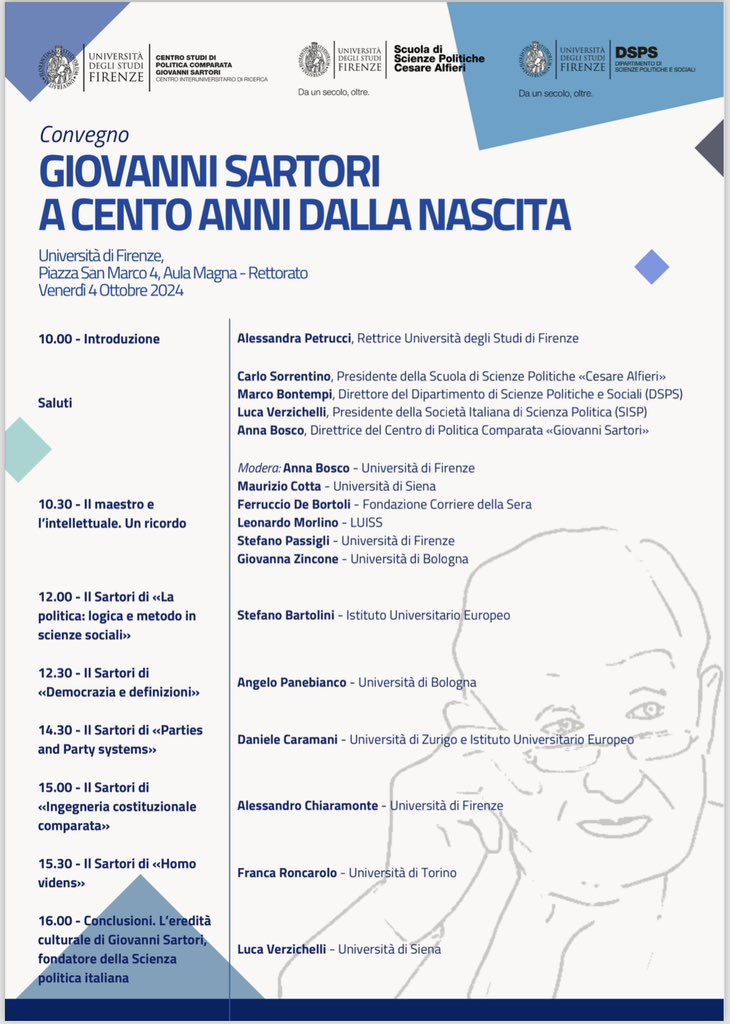 UNIVERSITÀ DEGLI STUDI FIRENZE
CENTRO STUDI DI POLITICA COMPARATA GIOVANNI SARTORI
CENTRO INTERUNIVERSITARIO DI RICERCA

UNIVERSITÀ DEGLI STUDI FIRENZE
Scuola di Scienze Politiche Cesare Alfieri
Da un secolo, oltre.

UNIVERSITÀ DEGLI STUDI FIRENZE
DSPS DIPARTIMENTO DI SCIENZE POLITICHE E SOCIALI
Da un secolo, oltre.

Convegno
GIOVANNI SARTORI A CENTO ANNI DALLA NASCITA

Università di Firenze,
Piazza San Marco 4, Aula Magna - Rettorato
Venerdì 4 Ottobre 2024

| | |
|---|---|
| 10.00 - Introduzione | Alessandra Petrucci, Rettrice Università degli Studi di Firenze |
| Saluti | Carlo Sorrentino, Presidente della Scuola di Scienze Politiche «Cesare Alfieri» Marco Bontempi, Direttore del Dipartimento di Scienze Politiche e Sociali (DSPS) Luca Verzichelli, Presidente della Società Italiana di Scienza Politica (SISP) Anna Bosco, Direttrice del Centro di Politica Comparata «Giovanni Sartori» |
| 10.30 - Il maestro e l'intellettuale. Un ricordo | Modera: Anna Bosco - Università di Firenze Maurizio Cotta - Università di Siena Ferruccio De Bortoli - Fondazione Corriere della Sera Leonardo Morlino - LUISS Stefano Passigli - Università di Firenze Giovanna Zincone - Università di Bologna |
| 12.00 - Il Sartori di «La politica: logica e metodo in scienze sociali» | Stefano Bartolini - Istituto Universitario Europeo |
| 12.30 - Il Sartori di «Democrazia e definizioni» | Angelo Panebianco - Università di Bologna |
| 14.30 - Il Sartori di «Parties and Party systems» | Daniele Caramani - Università di Zurigo e Istituto Universitario Europeo |
| 15.00 - Il Sartori di «Ingegneria costituzionale comparata» | Alessandro Chiaramonte - Università di Firenze |
| 15.30 - Il Sartori di «Homo videns» | Franca Roncarolo - Università di Torino |
| 16.00 - Conclusioni. L'eredità culturale di Giovanni Sartori, fondatore della Scienza politica italiana | Luca Verzichelli - Università di Siena |